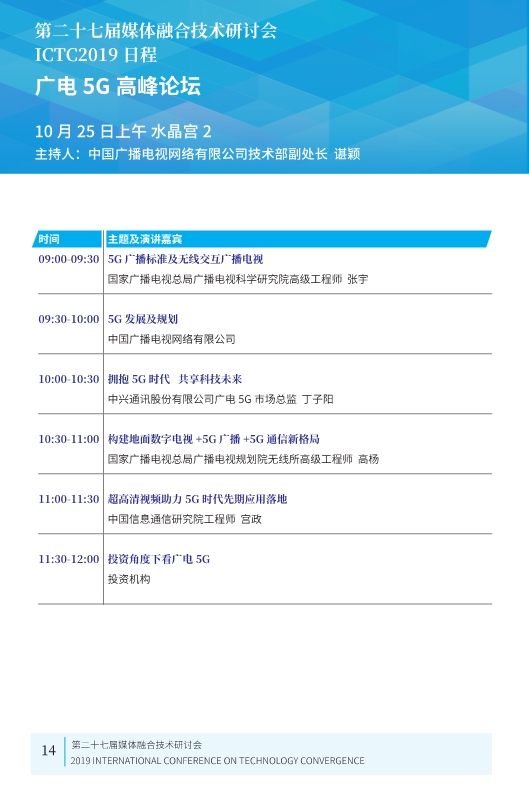 第二十七届媒体融合技术研讨会
ICTC2019 日程

广电 5G 高峰论坛

10 月 25 日上午 水晶宫 2

主持人：中国广播电视网络有限公司技术部副处长 谌颖

| 时间 | 主题及演讲嘉宾 |
|---|---|
| 09:00-09:30 | 5G 广播标准及无线交互广播电视<br>国家广播电视总局广播电视科学研究院高级工程师 张宇 |
| 09:30-10:00 | 5G 发展及规划<br>中国广播电视网络有限公司 |
| 10:00-10:30 | 拥抱 5G 时代 共享科技未来<br>中兴通讯股份有限公司广电 5G 市场总监 丁子阳 |
| 10:30-11:00 | 构建地面数字电视 +5G 广播 +5G 通信新格局<br>国家广播电视总局广播电视规划院无线所高级工程师 高杨 |
| 11:00-11:30 | 超高清视频助力 5G 时代先期应用落地<br>中国信息通信研究院工程师 宫政 |
| 11:30-12:00 | 投资角度下看广电 5G<br>投资机构 |

14 第二十七届媒体融合技术研讨会
2019 INTERNATIONAL CONFERENCE ON TECHNOLOGY CONVERGENCE